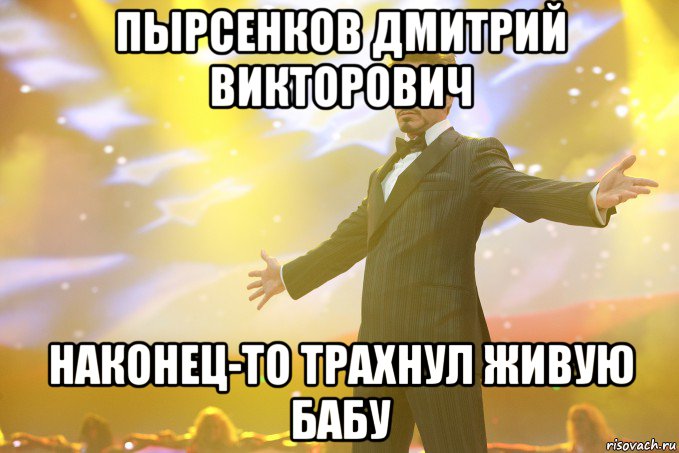 ПЫРСЕНКОВ ДМИТРИЙ ВИКТОРОВИЧ

НАКОНЕЦ-ТО ТРАХНУЛ ЖИВУЮ БАБУ

risovach.ru